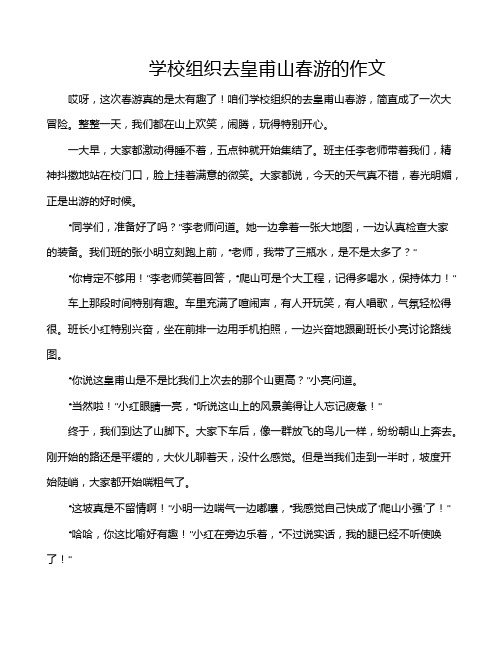 学校组织去皇甫山春游的作文

哎呀，这次春游真的是太有趣了！咱们学校组织的去皇甫山春游，简直成了一次大冒险。整整一天，我们都在山上欢笑，闹腾，玩得特别开心。

一大早，大家都激动得睡不着，五点钟就开始集结了。班主任李老师带着我们，精神抖擞地站在校门口，脸上挂着满意的微笑。大家都说，今天的天气真不错，春光明媚，正是出游的好时候。

“同学们，准备好了吗？”李老师问道。她一边拿着一张大地图，一边认真检查大家的装备。我们班的张小明立刻跑上前，“老师，我带了三瓶水，是不是太多了？”

“你肯定不够用！”李老师笑着回答，“爬山可是个大工程，记得多喝水，保持体力！”

车上那段时间特别有趣。车里充满了喧闹声，有人开玩笑，有人唱歌，气氛轻松得很。班长小红特别兴奋，坐在前排一边用手机拍照，一边兴奋地跟副班长小亮讨论路线图。

“你说这皇甫山是不是比我们上次去的那个山更高？”小亮问道。

“当然啦！”小红眼睛一亮，“听说这山上的风景美得让人忘记疲惫！”

终于，我们到达了山脚下。大家下车后，像一群放飞的鸟儿一样，纷纷朝山上奔去。刚开始的路还是平缓的，大伙儿聊着天，没什么感觉。但是当我们走到一半时，坡度开始陡峭，大家都开始喘粗气了。

“这坡真是不留情啊！”小明一边喘气一边嘟囔，“我感觉自己快成了‘爬山小强’了！”

“哈哈，你这比喻好有趣！”小红在旁边乐着，“不过说实话，我的腿已经不听使唤了！”